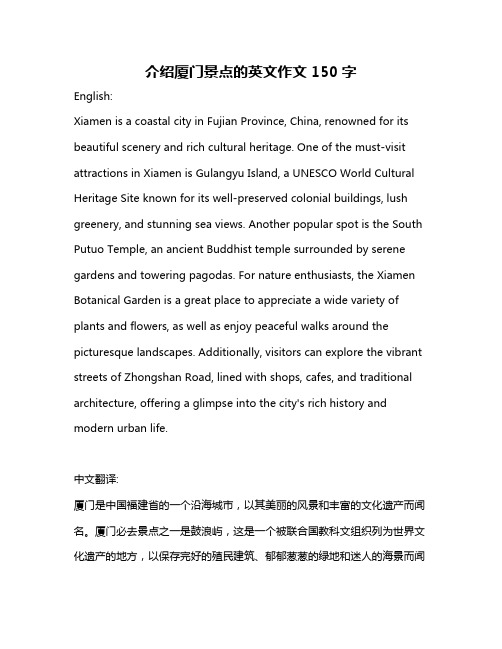 介绍厦门景点的英文作文 150 字

English:

Xiamen is a coastal city in Fujian Province, China, renowned for its beautiful scenery and rich cultural heritage. One of the must-visit attractions in Xiamen is Gulangyu Island, a UNESCO World Cultural Heritage Site known for its well-preserved colonial buildings, lush greenery, and stunning sea views. Another popular spot is the South Putuo Temple, an ancient Buddhist temple surrounded by serene gardens and towering pagodas. For nature enthusiasts, the Xiamen Botanical Garden is a great place to appreciate a wide variety of plants and flowers, as well as enjoy peaceful walks around the picturesque landscapes. Additionally, visitors can explore the vibrant streets of Zhongshan Road, lined with shops, cafes, and traditional architecture, offering a glimpse into the city's rich history and modern urban life.

中文翻译:

厦门是中国福建省的一个沿海城市，以其美丽的风景和丰富的文化遗产而闻名。厦门必去景点之一是鼓浪屿，这是一个被联合国教科文组织列为世界文化遗产的地方，以保存完好的殖民建筑、郁郁葱葱的绿地和迷人的海景而闻